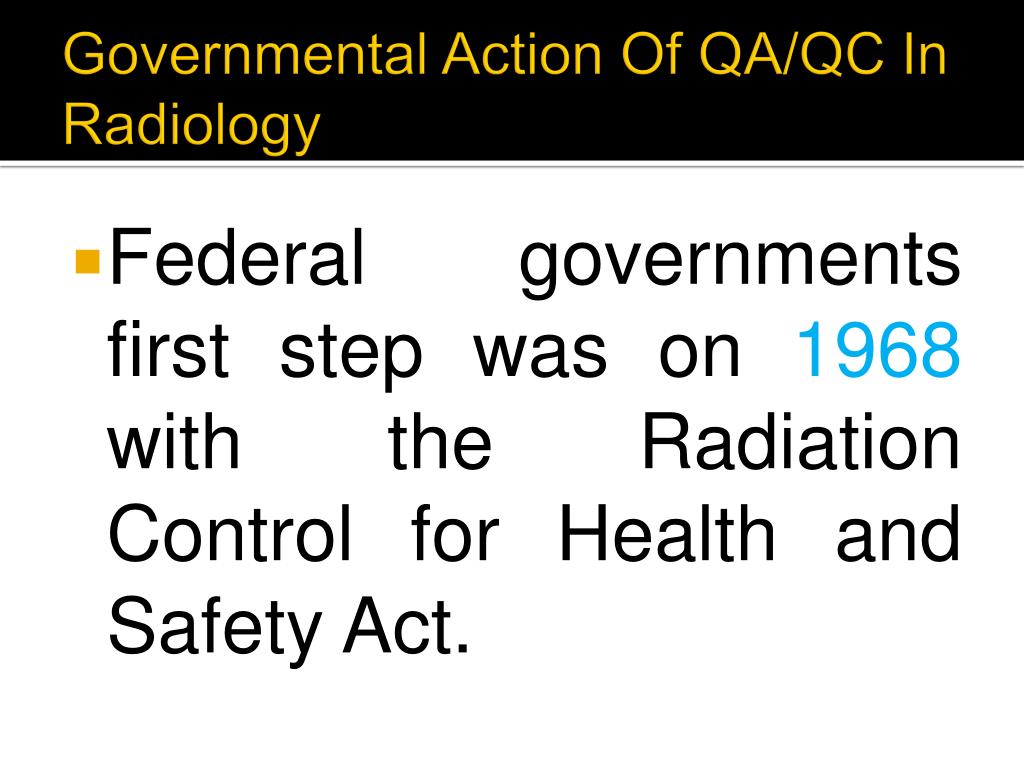 Governmental Action Of QA/QC In Radiology

• Federal governments first step was on 1968 with the Radiation Control for Health and Safety Act.